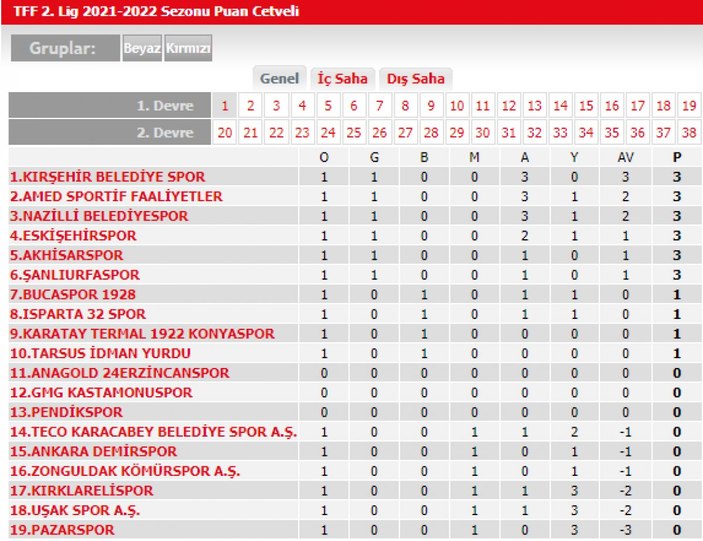 TFF 2. Lig 2021-2022 Sezonu Puan Cetveli

Gruplar: Beyaz Kırmızı

Genel İç Saha Dış Saha

| 1. Devre | 1 | 2 | 3 | 4 | 5 | 6 | 7 | 8 | 9 | 10 | 11 | 12 | 13 | 14 | 15 | 16 | 17 | 18 | 19 |
|---|---|---|---|---|---|---|---|---|---|---|---|---|---|---|---|---|---|---|---|
| 2. Devre | 20 | 21 | 22 | 23 | 24 | 25 | 26 | 27 | 28 | 29 | 30 | 31 | 32 | 33 | 34 | 35 | 36 | 37 | 38 |

| | O | G | B | M | A | Y | AV | P |
|---|---|---|---|---|---|---|---|---|
| 1.KIRŞEHİR BELEDİYE SPOR | 1 | 1 | 0 | 0 | 3 | 0 | 3 | 3 |
| 2.AMED SPORTİF FAALİYETLER | 1 | 1 | 0 | 0 | 3 | 1 | 2 | 3 |
| 3.NAZİLLİ BELEDİYESPOR | 1 | 1 | 0 | 0 | 3 | 1 | 2 | 3 |
| 4.ESKİŞEHİRSPOR | 1 | 1 | 0 | 0 | 2 | 1 | 1 | 3 |
| 5.AKHİSARSPOR | 1 | 1 | 0 | 0 | 1 | 0 | 1 | 3 |
| 6.ŞANLIURFASPOR | 1 | 1 | 0 | 0 | 1 | 0 | 1 | 3 |
| 7.BUCASPOR 1928 | 1 | 0 | 1 | 0 | 1 | 1 | 0 | 1 |
| 8.ISPARTA 32 SPOR | 1 | 0 | 1 | 0 | 1 | 1 | 0 | 1 |
| 9.KARATAY TERMAL 1922 KONYASPOR | 1 | 0 | 1 | 0 | 0 | 0 | 0 | 1 |
| 10.TARSUS İDMAN YURDU | 1 | 0 | 1 | 0 | 0 | 0 | 0 | 1 |
| 11.ANAGOLD 24ERZİNCANSPOR | 0 | 0 | 0 | 0 | 0 | 0 | 0 | 0 |
| 12.GMG KASTAMONUSPOR | 0 | 0 | 0 | 0 | 0 | 0 | 0 | 0 |
| 13.PENDİKSPOR | 0 | 0 | 0 | 0 | 0 | 0 | 0 | 0 |
| 14.TECO KARACABEY BELEDİYE SPOR A.Ş. | 1 | 0 | 0 | 1 | 1 | 2 | -1 | 0 |
| 15.ANKARA DEMİRSPOR | 1 | 0 | 0 | 1 | 0 | 1 | -1 | 0 |
| 16.ZONGULDAK KÖMÜRSPOR A.Ş. | 1 | 0 | 0 | 1 | 0 | 1 | -1 | 0 |
| 17.KIRKLARELİSPOR | 1 | 0 | 0 | 1 | 1 | 3 | -2 | 0 |
| 18.UŞAK SPOR A.Ş. | 1 | 0 | 0 | 1 | 1 | 3 | -2 | 0 |
| 19.PAZARSPOR | 1 | 0 | 0 | 1 | 0 | 3 | -3 | 0 |